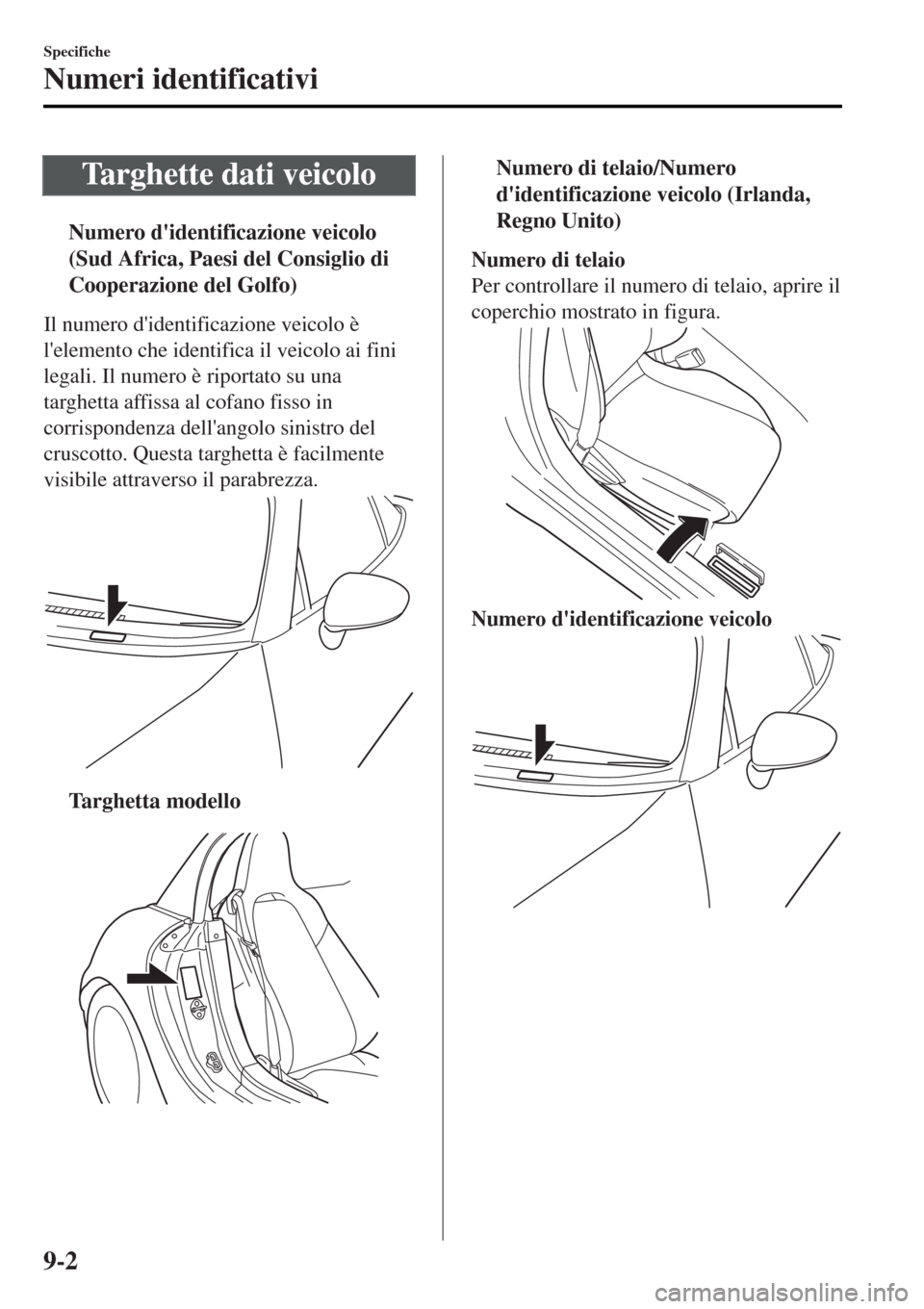 Specifiche

Numeri identificativi

Targhette dati veicolo

Numero d'identificazione veicolo (Sud Africa, Paesi del Consiglio di Cooperazione del Golfo)

Il numero d'identificazione veicolo è l'elemento che identifica il veicolo ai fini legali. Il numero è riportato su una targhetta affissa al cofano fisso in corrispondenza dell'angolo sinistro del cruscotto. Questa targhetta è facilmente visibile attraverso il parabrezza.

Targhetta modello

Numero di telaio/Numero d'identificazione veicolo (Irlanda, Regno Unito)

Numero di telaio
Per controllare il numero di telaio, aprire il coperchio mostrato in figura.

Numero d'identificazione veicolo

9-2

carmanualsonline.info